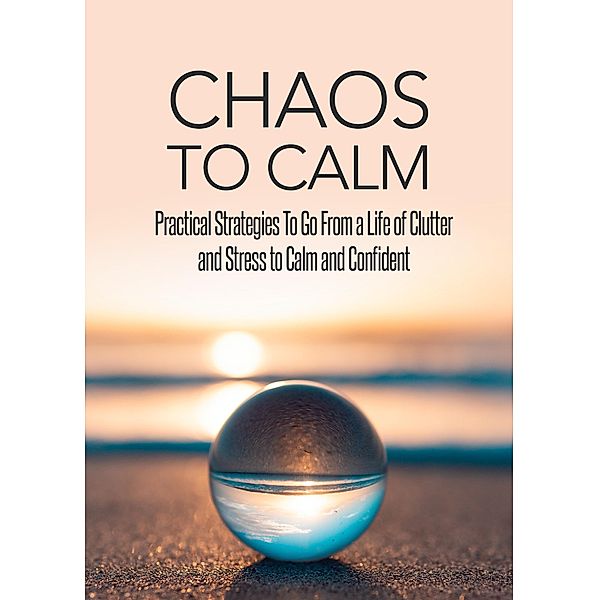 CHAOS TO CALM

Practical Strategies To Go From a Life of Clutter and Stress to Calm and Confident